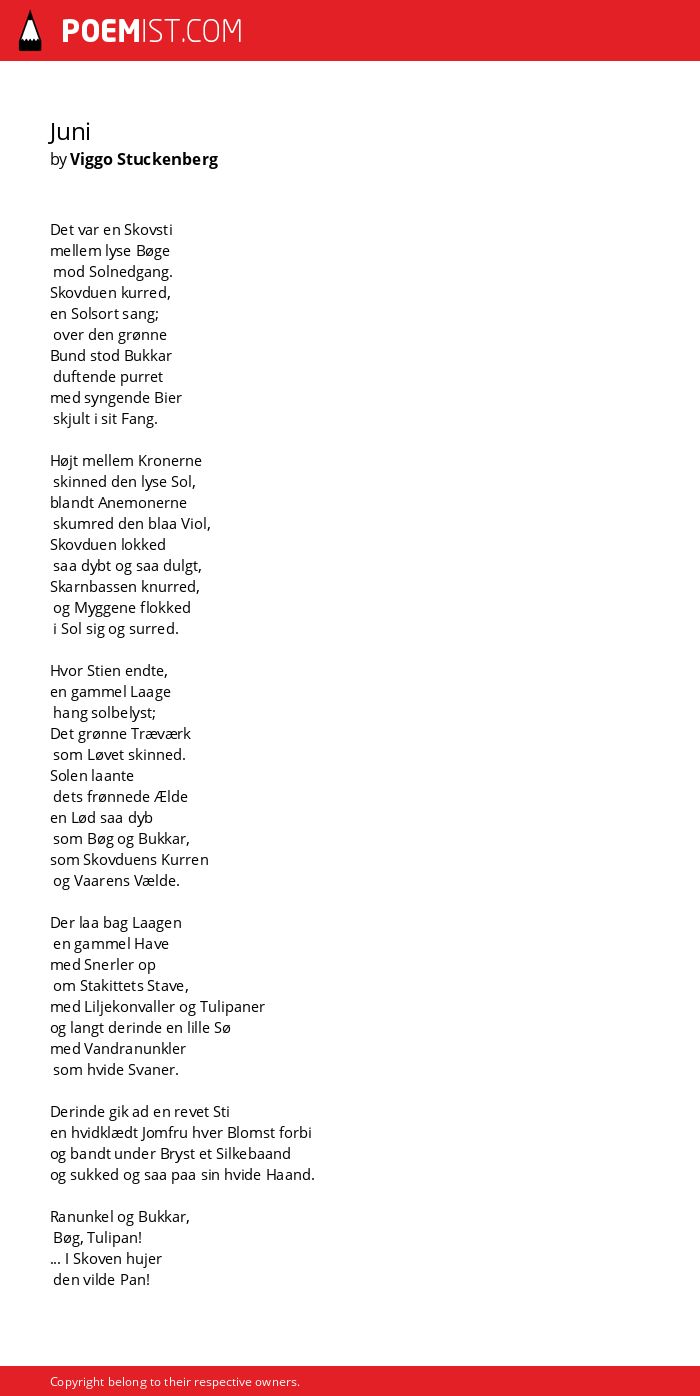 POEMIST.COM

Juni
by Viggo Stuckenberg

Det var en Skovsti
mellem lyse Bøge
mod Solnedgang.
Skovduen kurred,
en Solsort sang;
over den grønne
Bund stod Bukkar
duftende purret
med syngende Bier
skjult i sit Fang.

Højt mellem Kronerne
skinned den lyse Sol,
blandt Anemonerne
skumred den blaa Viol,
Skovduen lokked
saa dybt og saa dulgt,
Skarnbassen knurred,
og Myggene flokked
i Sol sig og surred.

Hvor Stien endte,
en gammel Laage
hang solbelyst;
Det grønne Træværk
som Løvet skinned.
Solen laante
dets frønnede Ælde
en Lød saa dyb
som Bøg og Bukkar,
som Skovduens Kurren
og Vaarens Vælde.

Der laa bag Laagen
en gammel Have
med Snerler op
om Stakittets Stave,
med Liljekonvaller og Tulipaner
og langt derinde en lille Sø
med Vandranunkler
som hvide Svaner.

Derinde gik ad en revet Sti
en hvidklædt Jomfru hver Blomst forbi
og bandt under Bryst et Silkebaand
og sukked og saa paa sin hvide Haand.

Ranunkel og Bukkar,
Bøg, Tulipan!
... I Skoven hujer
den vilde Pan!

Copyright belong to their respective owners.